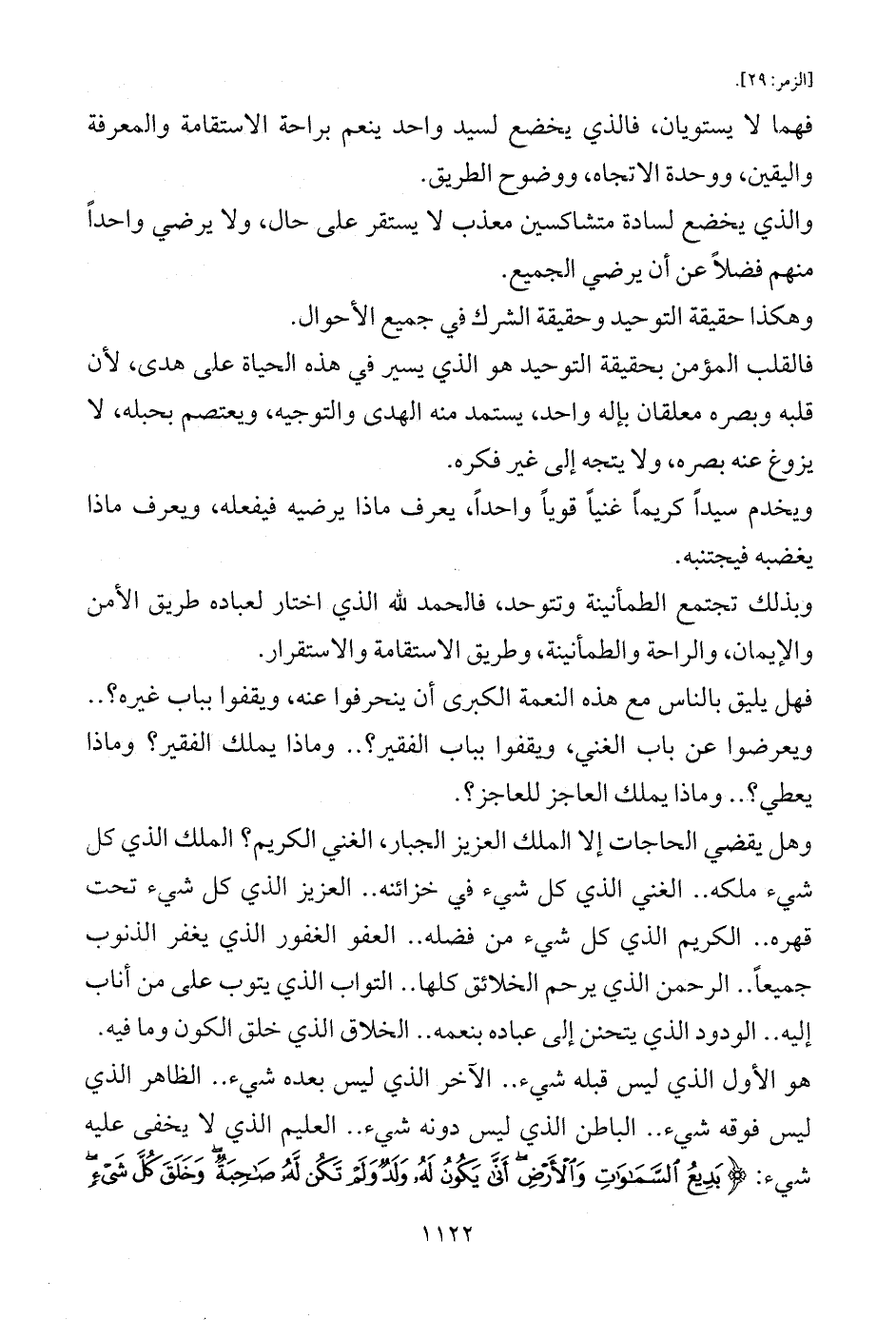 [الزمر: ٢٩].

فهما لا يستويان، فالذي يخضع لسيد واحد ينعم براحة الاستقامة والمعرفة واليقين، ووحدة الاتجاه، ووضوح الطريق.

والذي يخضع لسادة متشاكسين معذب لا يستقر على حال، ولا يرضي واحداً منهم فضلاً عن أن يرضي الجميع.

وهكذا حقيقة التوحيد وحقيقة الشرك في جميع الأحوال.

فالقلب المؤمن بحقيقة التوحيد هو الذي يسير في هذه الحياة على هدى، لأن قلبه وبصره معلقان بإله واحد، يستمد منه الهدى والتوجيه، ويعتصم بحبله، لا يزوغ عنه بصره، ولا يتجه إلى غير فكره.

ويخدم سيداً كريماً غنياً قوياً واحداً، يعرف ماذا يرضيه فيفعله، ويعرف ماذا يغضبه فيجتنبه.

وبذلك تجتمع الطمأنينة وتتوحد، فالحمد لله الذي اختار لعباده طريق الأمن والإيمان، والراحة والطمأنينة، وطريق الاستقامة والاستقرار.

فهل يليق بالناس مع هذه النعمة الكبرى أن ينحرفوا عنه، ويقفوا بباب غيره؟.. ويعرضوا عن باب الغني، ويقفوا بباب الفقير؟.. وماذا يملك الفقير؟ وماذا يعطي؟.. وماذا يملك العاجز للعاجز؟.

وهل يقضي الحاجات إلا الملك العزيز الجبار، الغني الكريم؟ الملك الذي كل شيء ملكه.. الغني الذي كل شيء في خزائنه.. العزيز الذي كل شيء تحت قهره.. الكريم الذي كل شيء من فضله.. العفو الغفور الذي يغفر الذنوب جميعاً.. الرحمن الذي يرحم الخلائق كلها.. التواب الذي يتوب على من أناب إليه.. الودود الذي يتحنن إلى عباده بنعمه.. الخلاق الذي خلق الكون وما فيه.

هو الأول الذي ليس قبله شيء.. الآخر الذي ليس بعده شيء.. الظاهر الذي ليس فوقه شيء.. الباطن الذي ليس دونه شيء.. العليم الذي لا يخفى عليه شيء: ﴿بَدِيعُ ٱلسَّمَٰوَٰتِ وَٱلْأَرْضِ أَنَّىٰ يَكُونُ لَهُۥ وَلَدٌ وَلَمْ تَكُن لَّهُۥ صَٰحِبَةٌ وَخَلَقَ كُلَّ شَىْءٍ

١١٢٢